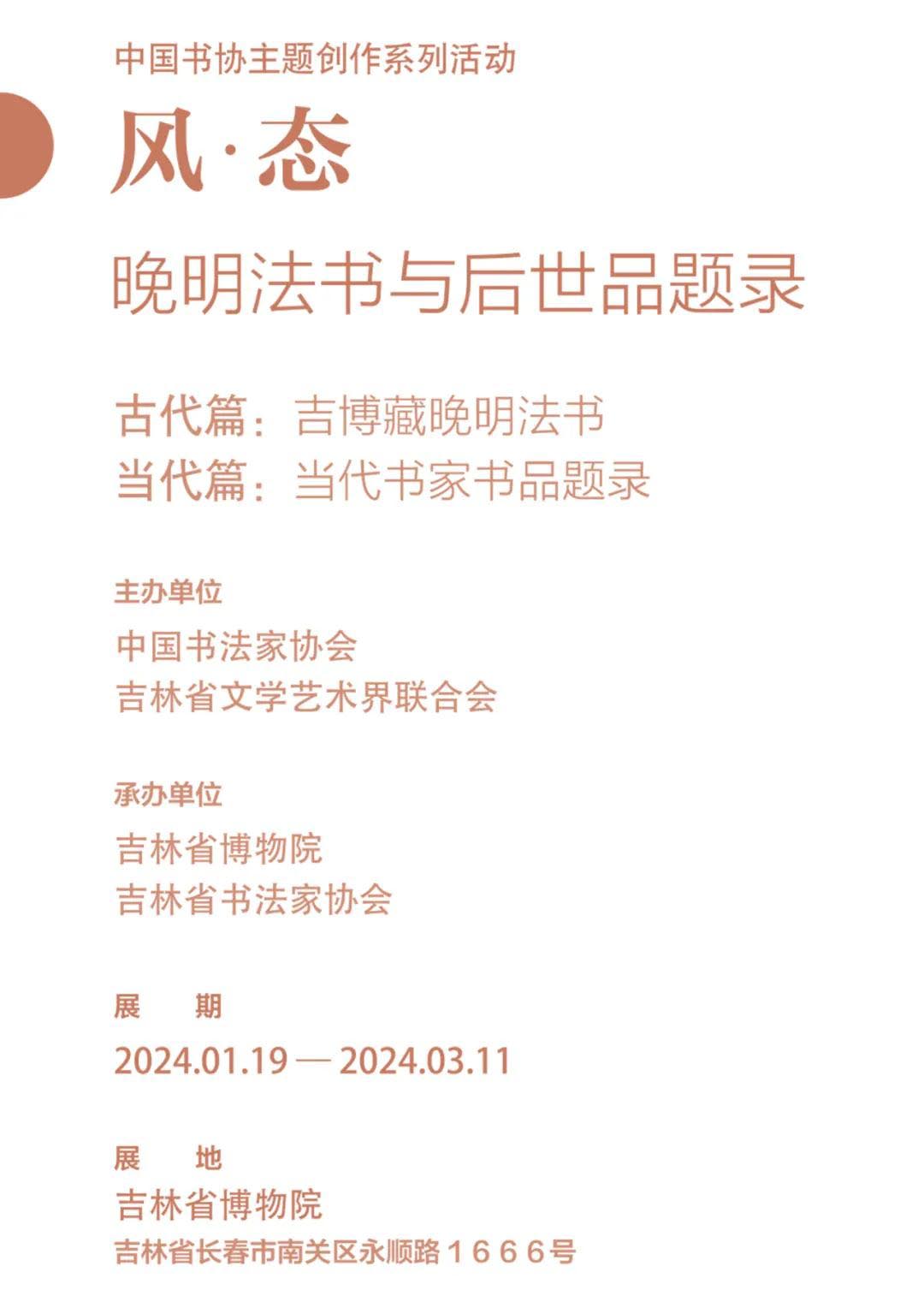 中国书协主题创作系列活动

风·态

晚明法书与后世品题录

古代篇：吉博藏晚明法书
当代篇：当代书家书品题录

主办单位

中国书法家协会
吉林省文学艺术界联合会

承办单位

吉林省博物院
吉林省书法家协会

展　期

2024.01.19 — 2024.03.11

展　地

吉林省博物院
吉林省长春市南关区永顺路１６６６号